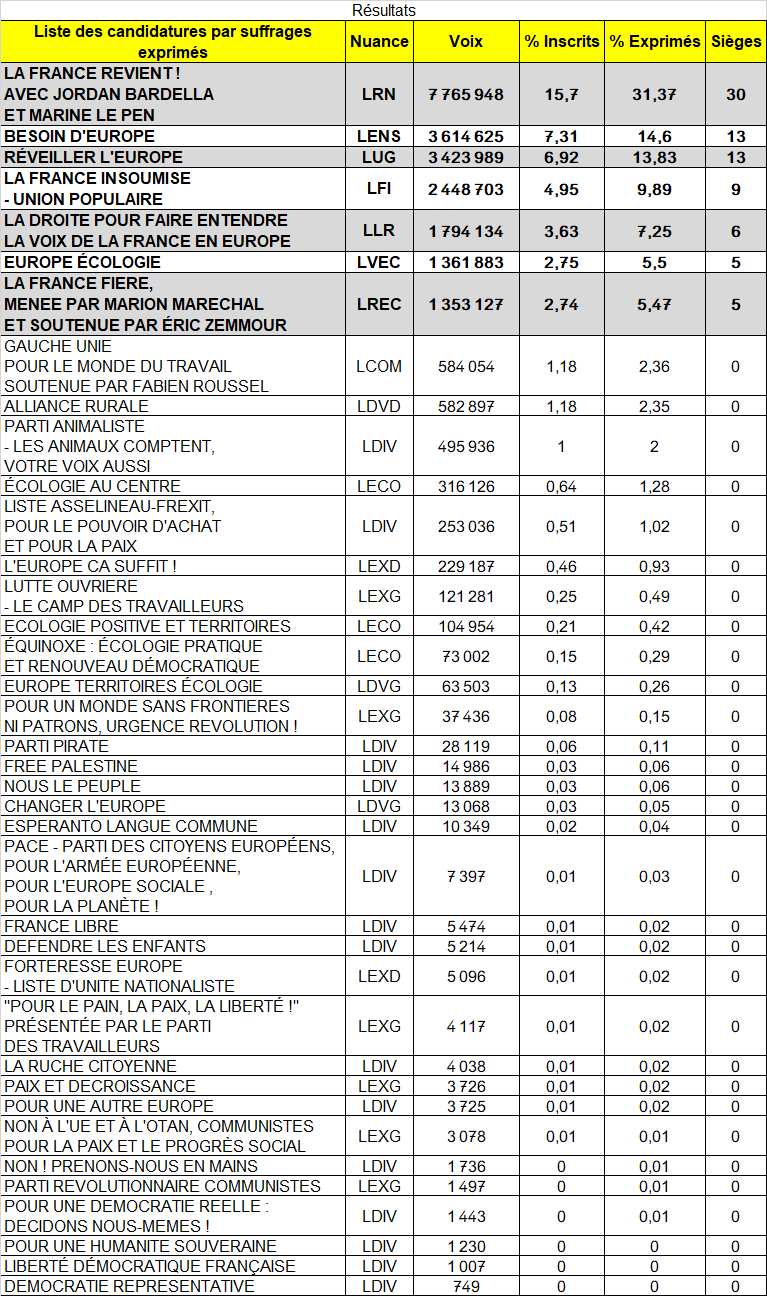 Résultats

| Liste des candidatures par suffrages exprimés | Nuance | Voix | % Inscrits | % Exprimés | Sièges |
|---|---|---|---|---|---|
| LA FRANCE REVIENT ! AVEC JORDAN BARDELLA ET MARINE LE PEN | LRN | 7 765 948 | 15,7 | 31,37 | 30 |
| BESOIN D'EUROPE | LENS | 3 614 625 | 7,31 | 14,6 | 13 |
| RÉVEILLER L'EUROPE | LUG | 3 423 989 | 6,92 | 13,83 | 13 |
| LA FRANCE INSOUMISE - UNION POPULAIRE | LFI | 2 448 703 | 4,95 | 9,89 | 9 |
| LA DROITE POUR FAIRE ENTENDRE LA VOIX DE LA FRANCE EN EUROPE | LLR | 1 794 134 | 3,63 | 7,25 | 6 |
| EUROPE ÉCOLOGIE | LVEC | 1 361 883 | 2,75 | 5,5 | 5 |
| LA FRANCE FIERE, MENEE PAR MARION MARECHAL ET SOUTENUE PAR ÉRIC ZEMMOUR | LREC | 1 353 127 | 2,74 | 5,47 | 5 |
| GAUCHE UNIE POUR LE MONDE DU TRAVAIL SOUTENUE PAR FABIEN ROUSSEL | LCOM | 584 054 | 1,18 | 2,36 | 0 |
| ALLIANCE RURALE | LDVD | 582 897 | 1,18 | 2,35 | 0 |
| PARTI ANIMALISTE - LES ANIMAUX COMPTENT, VOTRE VOIX AUSSI | LDIV | 495 936 | 1 | 2 | 0 |
| ÉCOLOGIE AU CENTRE | LECO | 316 126 | 0,64 | 1,28 | 0 |
| LISTE ASSELINEAU-FREXIT, POUR LE POUVOIR D'ACHAT ET POUR LA PAIX | LDIV | 253 036 | 0,51 | 1,02 | 0 |
| L'EUROPE CA SUFFIT ! | LEXD | 229 187 | 0,46 | 0,93 | 0 |
| LUTTE OUVRIERE - LE CAMP DES TRAVAILLEURS | LEXG | 121 281 | 0,25 | 0,49 | 0 |
| ECOLOGIE POSITIVE ET TERRITOIRES | LECO | 104 954 | 0,21 | 0,42 | 0 |
| ÉQUINOXE : ÉCOLOGIE PRATIQUE ET RENOUVEAU DÉMOCRATIQUE | LECO | 73 002 | 0,15 | 0,29 | 0 |
| EUROPE TERRITOIRES ÉCOLOGIE | LDVG | 63 503 | 0,13 | 0,26 | 0 |
| POUR UN MONDE SANS FRONTIERES NI PATRONS, URGENCE REVOLUTION ! | LEXG | 37 436 | 0,08 | 0,15 | 0 |
| PARTI PIRATE | LDIV | 28 119 | 0,06 | 0,11 | 0 |
| FREE PALESTINE | LDIV | 14 986 | 0,03 | 0,06 | 0 |
| NOUS LE PEUPLE | LDIV | 13 889 | 0,03 | 0,06 | 0 |
| CHANGER L'EUROPE | LDVG | 13 068 | 0,03 | 0,05 | 0 |
| ESPERANTO LANGUE COMMUNE | LDIV | 10 349 | 0,02 | 0,04 | 0 |
| PACE - PARTI DES CITOYENS EUROPÉENS, POUR L'ARMÉE EUROPÉENNE, POUR L'EUROPE SOCIALE , POUR LA PLANÈTE ! | LDIV | 7 397 | 0,01 | 0,03 | 0 |
| FRANCE LIBRE | LDIV | 5 474 | 0,01 | 0,02 | 0 |
| DEFENDRE LES ENFANTS | LDIV | 5 214 | 0,01 | 0,02 | 0 |
| FORTERESSE EUROPE - LISTE D'UNITE NATIONALISTE | LEXD | 5 096 | 0,01 | 0,02 | 0 |
| "POUR LE PAIN, LA PAIX, LA LIBERTÉ !" PRÉSENTÉE PAR LE PARTI DES TRAVAILLEURS | LEXG | 4 117 | 0,01 | 0,02 | 0 |
| LA RUCHE CITOYENNE | LDIV | 4 038 | 0,01 | 0,02 | 0 |
| PAIX ET DECROISSANCE | LEXG | 3 726 | 0,01 | 0,02 | 0 |
| POUR UNE AUTRE EUROPE | LDIV | 3 725 | 0,01 | 0,02 | 0 |
| NON À L'UE ET À L'OTAN, COMMUNISTES POUR LA PAIX ET LE PROGRÈS SOCIAL | LEXG | 3 078 | 0,01 | 0,01 | 0 |
| NON ! PRENONS-NOUS EN MAINS | LDIV | 1 736 | 0 | 0,01 | 0 |
| PARTI REVOLUTIONNAIRE COMMUNISTES | LEXG | 1 497 | 0 | 0,01 | 0 |
| POUR UNE DEMOCRATIE REELLE : DECIDONS NOUS-MEMES ! | LDIV | 1 443 | 0 | 0,01 | 0 |
| POUR UNE HUMANITE SOUVERAINE | LDIV | 1 230 | 0 | 0 | 0 |
| LIBERTÉ DÉMOCRATIQUE FRANÇAISE | LDIV | 1 007 | 0 | 0 | 0 |
| DEMOCRATIE REPRESENTATIVE | LDIV | 749 | 0 | 0 | 0 |